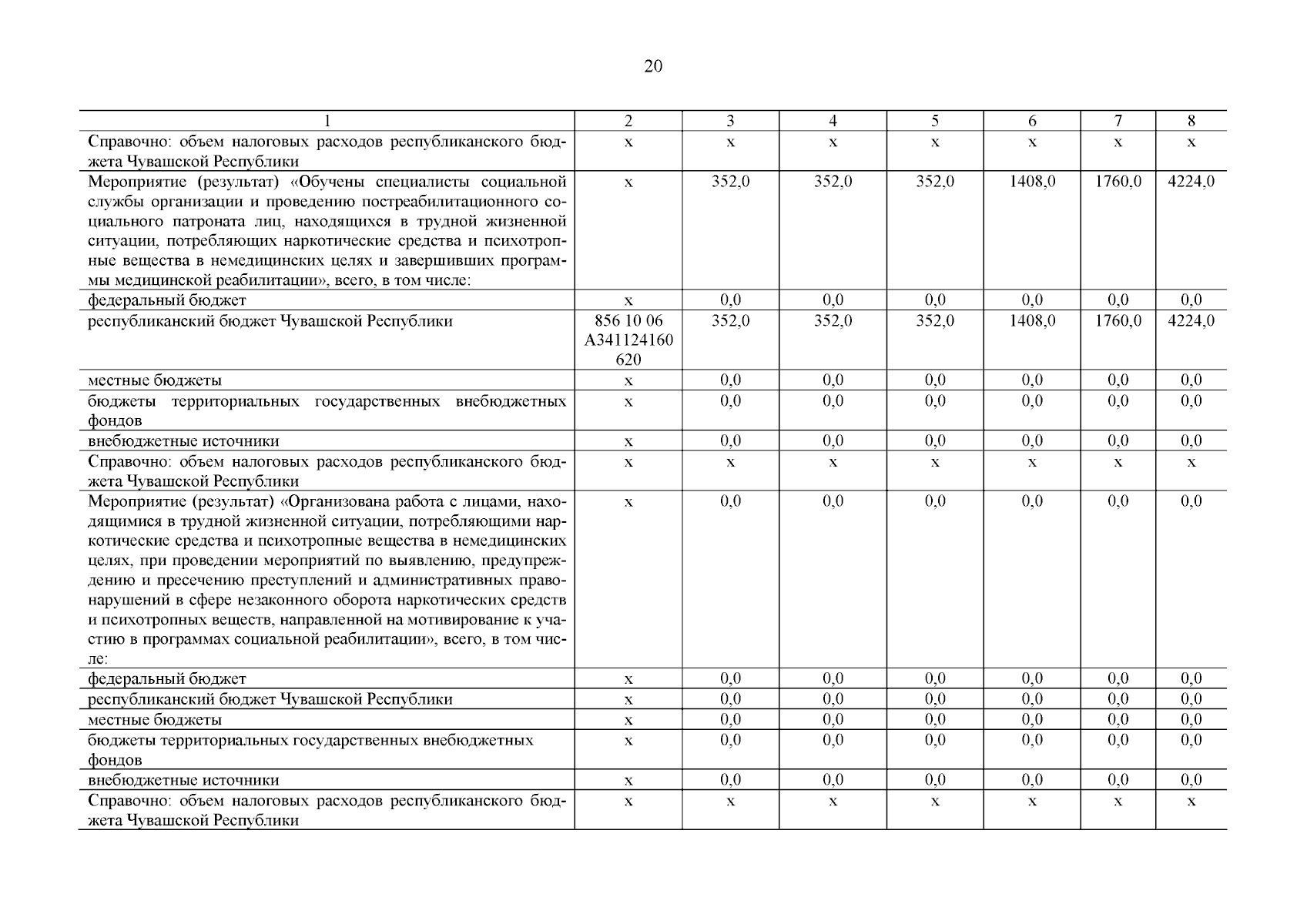 20

| 1 | 2 | 3 | 4 | 5 | 6 | 7 | 8 |
|---|---|---|---|---|---|---|---|
| Справочно: объем налоговых расходов республиканского бюджета Чувашской Республики | х | х | х | х | х | х | х |
| Мероприятие (результат) «Обучены специалисты социальной службы организации и проведению постреабилитационного социального патроната лиц, находящихся в трудной жизненной ситуации, потребляющих наркотические средства и психотропные вещества в немедицинских целях и завершивших программы медицинской реабилитации», всего, в том числе: | х | 352,0 | 352,0 | 352,0 | 1408,0 | 1760,0 | 4224,0 |
| федеральный бюджет | х | 0,0 | 0,0 | 0,0 | 0,0 | 0,0 | 0,0 |
| республиканский бюджет Чувашской Республики | 856 10 06 А341124160 620 | 352,0 | 352,0 | 352,0 | 1408,0 | 1760,0 | 4224,0 |
| местные бюджеты | х | 0,0 | 0,0 | 0,0 | 0,0 | 0,0 | 0,0 |
| бюджеты территориальных государственных внебюджетных фондов | х | 0,0 | 0,0 | 0,0 | 0,0 | 0,0 | 0,0 |
| внебюджетные источники | х | 0,0 | 0,0 | 0,0 | 0,0 | 0,0 | 0,0 |
| Справочно: объем налоговых расходов республиканского бюджета Чувашской Республики | х | х | х | х | х | х | х |
| Мероприятие (результат) «Организована работа с лицами, находящимися в трудной жизненной ситуации, потребляющими наркотические средства и психотропные вещества в немедицинских целях, при проведении мероприятий по выявлению, предупреждению и пресечению преступлений и административных правонарушений в сфере незаконного оборота наркотических средств и психотропных веществ, направленной на мотивирование к участию в программах социальной реабилитации», всего, в том числе: | х | 0,0 | 0,0 | 0,0 | 0,0 | 0,0 | 0,0 |
| федеральный бюджет | х | 0,0 | 0,0 | 0,0 | 0,0 | 0,0 | 0,0 |
| республиканский бюджет Чувашской Республики | х | 0,0 | 0,0 | 0,0 | 0,0 | 0,0 | 0,0 |
| местные бюджеты | х | 0,0 | 0,0 | 0,0 | 0,0 | 0,0 | 0,0 |
| бюджеты территориальных государственных внебюджетных фондов | х | 0,0 | 0,0 | 0,0 | 0,0 | 0,0 | 0,0 |
| внебюджетные источники | х | 0,0 | 0,0 | 0,0 | 0,0 | 0,0 | 0,0 |
| Справочно: объем налоговых расходов республиканского бюджета Чувашской Республики | х | х | х | х | х | х | х |